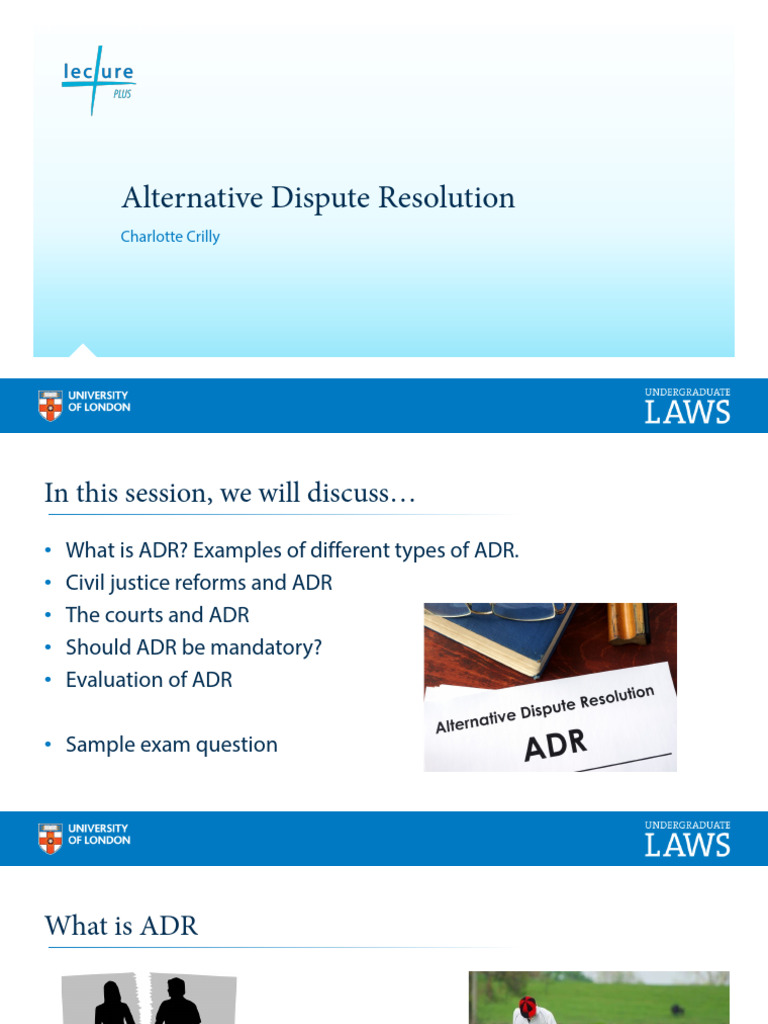 lecture PLUS

Alternative Dispute Resolution

Charlotte Crilly

UNIVERSITY OF LONDON

UNDERGRADUATE LAWS

In this session, we will discuss…

• What is ADR? Examples of different types of ADR.
• Civil justice reforms and ADR
• The courts and ADR
• Should ADR be mandatory?
• Evaluation of ADR

• Sample exam question

Alternative Dispute Resolution
ADR

UNIVERSITY OF LONDON

UNDERGRADUATE LAWS

What is ADR